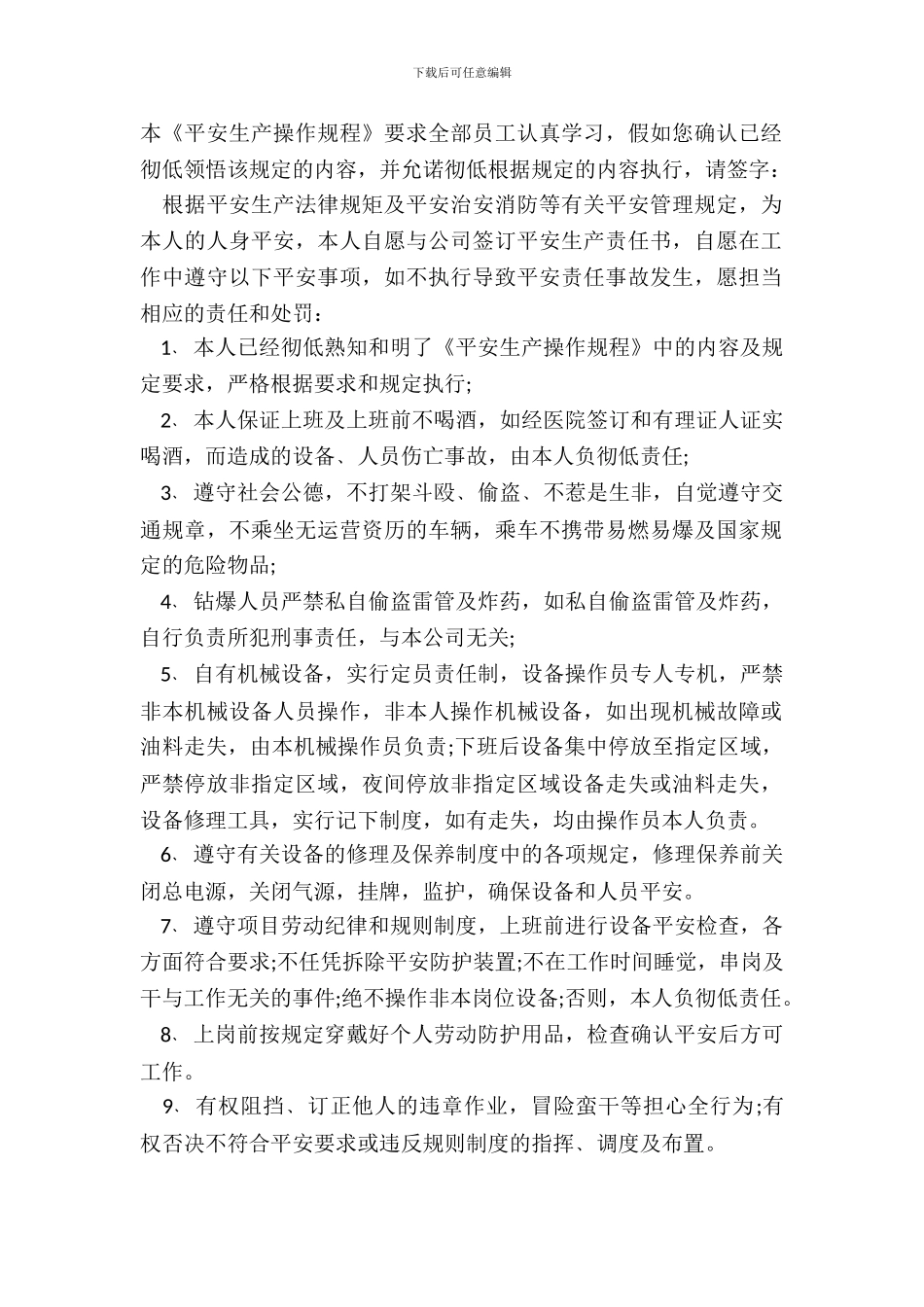 下载后可任意编辑

本《平安生产操作规程》要求全部员工认真学习，假如您确认已经彻低领悟该规定的内容，并允诺彻低根据规定的内容执行，请签字：

根据平安生产法律规矩及平安治安消防等有关平安管理规定，为本人的人身平安，本人自愿与公司签订平安生产责任书，自愿在工作中遵守以下平安事项，如不执行导致平安责任事故发生，愿担当相应的责任和处罚：

1、本人已经彻低熟知和明了《平安生产操作规程》中的内容及规定要求，严格根据要求和规定执行;

2、本人保证上班及上班前不喝酒，如经医院签订和有理证人证实喝酒，而造成的设备、人员伤亡事故，由本人负彻低责任;

3、遵守社会公德，不打架斗殴、偷盗、不惹是生非，自觉遵守交通规章，不乘坐无运营资历的车辆，乘车不携带易燃易爆及国家规定的危险物品;

4、钻爆人员严禁私自偷盗雷管及炸药，如私自偷盗雷管及炸药，自行负责所犯刑事责任，与本公司无关;

5、自有机械设备，实行定员责任制，设备操作员专人专机，严禁非本机械设备人员操作，非本人操作机械设备，如出现机械故障或油料走失，由本机械操作员负责;下班后设备集中停放至指定区域，严禁停放非指定区域，夜间停放非指定区域设备走失或油料走失，设备修理工具，实行记下制度，如有走失，均由操作员本人负责。

6、遵守有关设备的修理及保养制度中的各项规定，修理保养前关闭总电源，关闭气源，挂牌，监护，确保设备和人员平安。

7、遵守项目劳动纪律和规则制度，上班前进行设备平安检查，各方面符合要求;不任凭拆除平安防护装置;不在工作时间睡觉，串岗及干与工作无关的事件;绝不操作非本岗位设备;否则，本人负彻低责任。

8、上岗前按规定穿戴好个人劳动防护用品，检查确认平安后方可工作。

9、有权阻挡、订正他人的违章作业，冒险蛮干等担心全行为;有权否决不符合平安要求或违反规则制度的指挥、调度及布置。